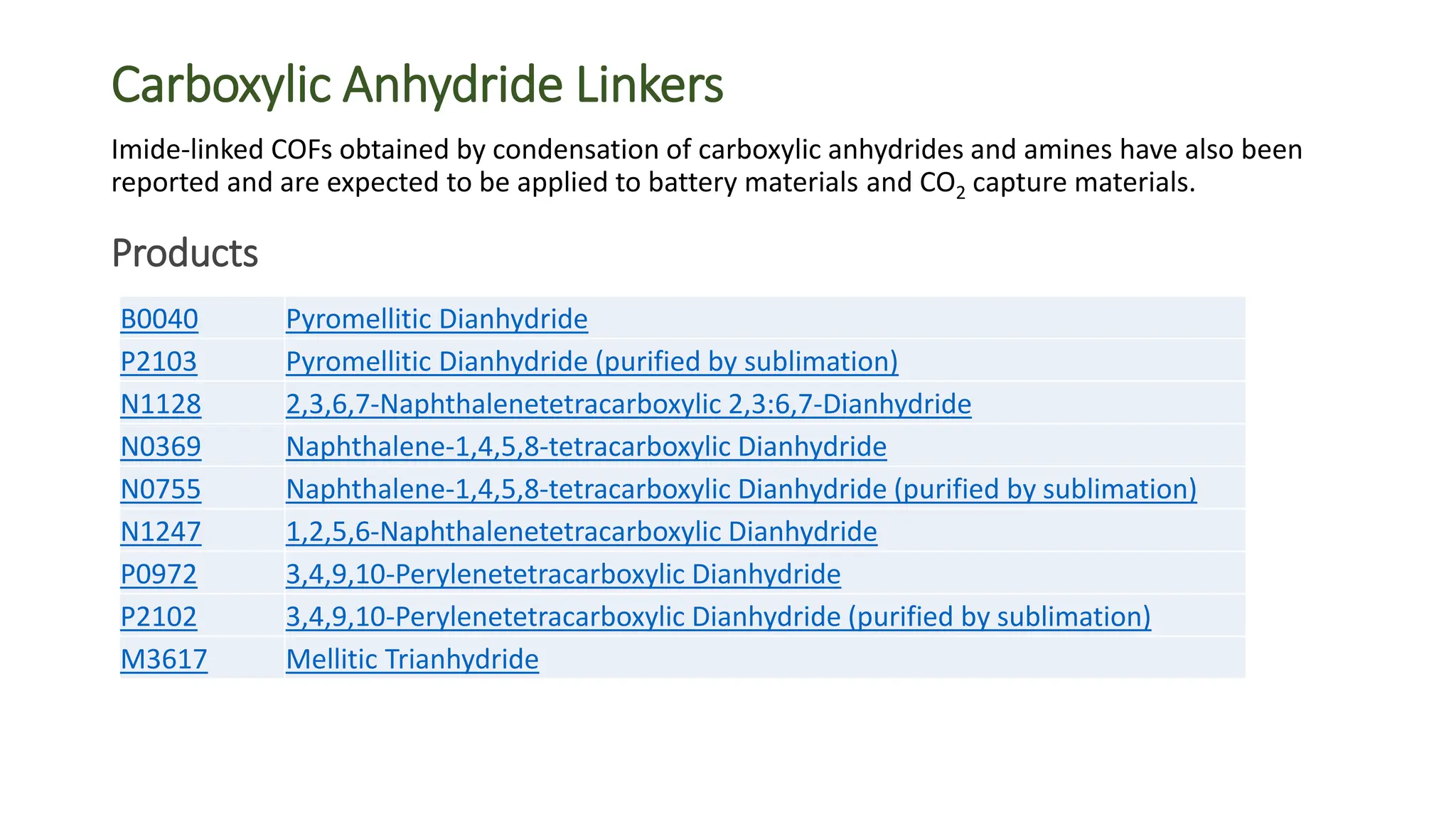 Carboxylic Anhydride Linkers

Imide-linked COFs obtained by condensation of carboxylic anhydrides and amines have also been reported and are expected to be applied to battery materials and $CO_2$ capture materials.

Products

| | |
|---|---|
| B0040 | Pyromellitic Dianhydride |
| P2103 | Pyromellitic Dianhydride (purified by sublimation) |
| N1128 | 2,3,6,7-Naphthalenetetracarboxylic 2,3:6,7-Dianhydride |
| N0369 | Naphthalene-1,4,5,8-tetracarboxylic Dianhydride |
| N0755 | Naphthalene-1,4,5,8-tetracarboxylic Dianhydride (purified by sublimation) |
| N1247 | 1,2,5,6-Naphthalenetetracarboxylic Dianhydride |
| P0972 | 3,4,9,10-Perylenetetracarboxylic Dianhydride |
| P2102 | 3,4,9,10-Perylenetetracarboxylic Dianhydride (purified by sublimation) |
| M3617 | Mellitic Trianhydride |